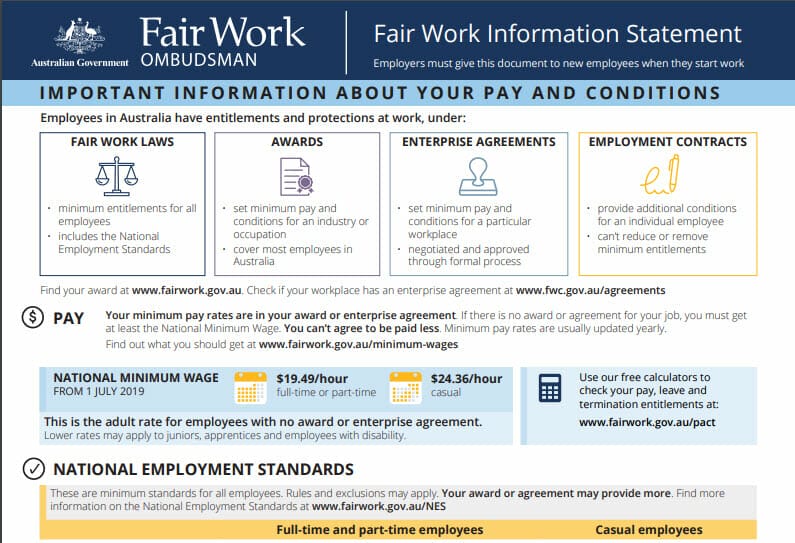 Australian Government
Fair Work
OMBUDSMAN

Fair Work Information Statement
Employers must give this document to new employees when they start work

IMPORTANT INFORMATION ABOUT YOUR PAY AND CONDITIONS

Employees in Australia have entitlements and protections at work, under:

FAIR WORK LAWS
· minimum entitlements for all employees
· includes the National Employment Standards

AWARDS
· set minimum pay and conditions for an industry or occupation
· cover most employees in Australia

ENTERPRISE AGREEMENTS
· set minimum pay and conditions for a particular workplace
· negotiated and approved through formal process

EMPLOYMENT CONTRACTS
· provide additional conditions for an individual employee
· can't reduce or remove minimum entitlements

Find your award at www.fairwork.gov.au. Check if your workplace has an enterprise agreement at www.fwc.gov.au/agreements

PAY

Your minimum pay rates are in your award or enterprise agreement. If there is no award or agreement for your job, you must get at least the National Minimum Wage. You can't agree to be paid less. Minimum pay rates are usually updated yearly.
Find out what you should get at www.fairwork.gov.au/minimum-wages

NATIONAL MINIMUM WAGE
FROM 1 JULY 2019
$19.49/hour
full-time or part-time
$24.36/hour
casual

This is the adult rate for employees with no award or enterprise agreement.
Lower rates may apply to juniors, apprentices and employees with disability.

Use our free calculators to check your pay, leave and termination entitlements at:
www.fairwork.gov.au/pact

NATIONAL EMPLOYMENT STANDARDS

These are minimum standards for all employees. Rules and exclusions may apply. Your award or agreement may provide more. Find more information on the National Employment Standards at www.fairwork.gov.au/NES

Full-time and part-time employees
Casual employees